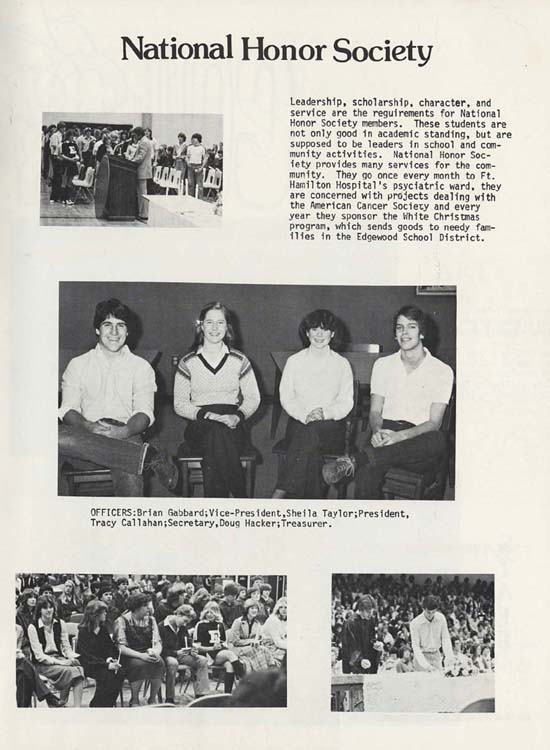 National Honor Society

Leadership, scholarship, character, and service are the requirements for National Honor Society members. These students are not only good in academic standing, but are supposed to be leaders in school and community activities. National Honor Society provides many services for the community. They go once every month to Ft. Hamilton Hospital's psyciatric ward, they are concerned with projects dealing with the American Cancer Society and every year they sponsor the White Christmas program, which sends goods to needy families in the Edgewood School District.

OFFICERS:Brian Gabbard;Vice-President,Sheila Taylor;President, Tracy Callahan;Secretary,Doug Hacker;Treasurer.